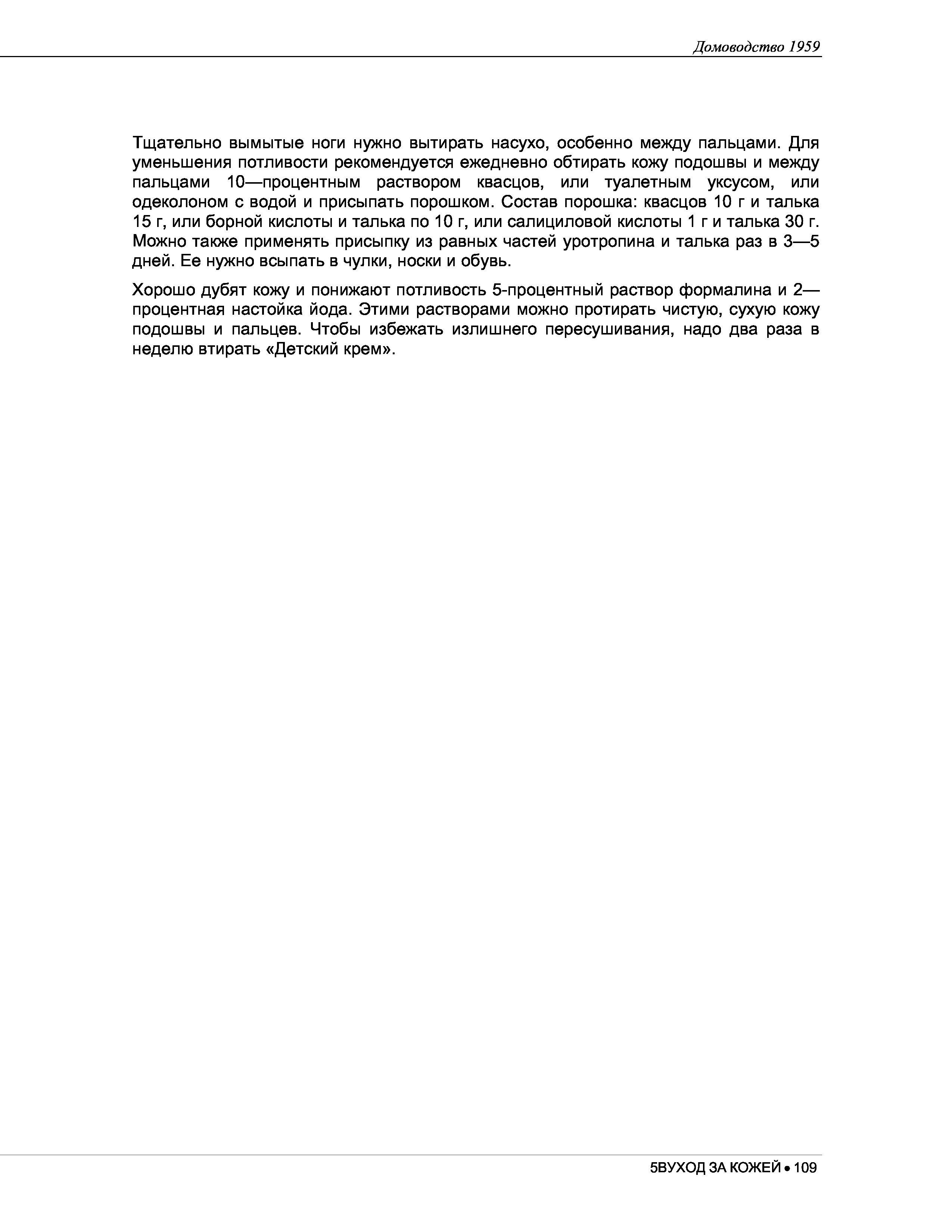 Домоводство 1959

Тщательно вымытые ноги нужно вытирать насухо, особенно между пальцами. Для уменьшения потливости рекомендуется ежедневно обтирать кожу подошвы и между пальцами 10—процентным раствором квасцов, или туалетным уксусом, или одеколоном с водой и присыпать порошком. Состав порошка: квасцов 10 г и талька 15 г, или борной кислоты и талька по 10 г, или салициловой кислоты 1 г и талька 30 г. Можно также применять присыпку из равных частей уротропина и талька раз в 3—5 дней. Ее нужно всыпать в чулки, носки и обувь.

Хорошо дубят кожу и понижают потливость 5-процентный раствор формалина и 2—процентная настойка йода. Этими растворами можно протирать чистую, сухую кожу подошвы и пальцев. Чтобы избежать излишнего пересушивания, надо два раза в неделю втирать «Детский крем».

5ВУХОД ЗА КОЖЕЙ • 109